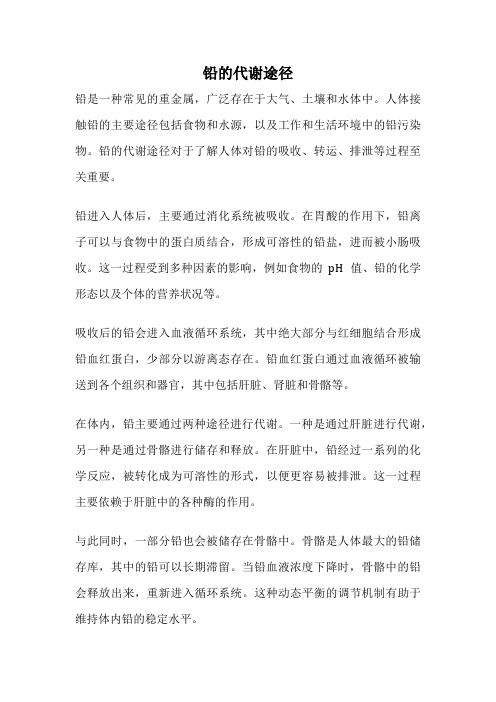 铅的代谢途径

铅是一种常见的重金属，广泛存在于大气、土壤和水体中。人体接触铅的主要途径包括食物和水源，以及工作和生活环境中的铅污染物。铅的代谢途径对于了解人体对铅的吸收、转运、排泄等过程至关重要。

铅进入人体后，主要通过消化系统被吸收。在胃酸的作用下，铅离子可以与食物中的蛋白质结合，形成可溶性的铅盐，进而被小肠吸收。这一过程受到多种因素的影响，例如食物的 pH 值、铅的化学形态以及个体的营养状况等。

吸收后的铅会进入血液循环系统，其中绝大部分与红细胞结合形成铅血红蛋白，少部分以游离态存在。铅血红蛋白通过血液循环被输送到各个组织和器官，其中包括肝脏、肾脏和骨骼等。

在体内，铅主要通过两种途径进行代谢。一种是通过肝脏进行代谢，另一种是通过骨骼进行储存和释放。在肝脏中，铅经过一系列的化学反应，被转化成为可溶性的形式，以便更容易被排泄。这一过程主要依赖于肝脏中的各种酶的作用。

与此同时，一部分铅也会被储存在骨骼中。骨骼是人体最大的铅储存库，其中的铅可以长期滞留。当铅血液浓度下降时，骨骼中的铅会释放出来，重新进入循环系统。这种动态平衡的调节机制有助于维持体内铅的稳定水平。